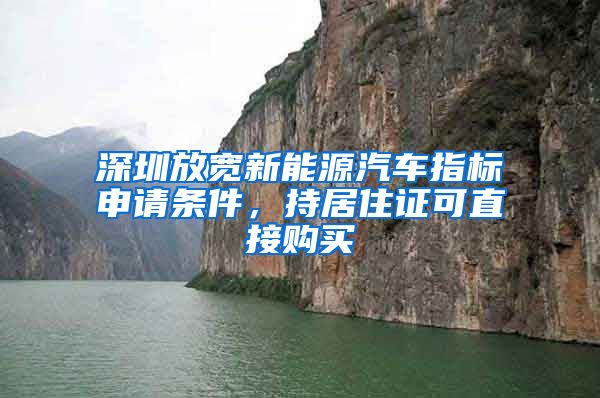 深圳放宽新能源汽车指标申请条件，持居住证可直接购买